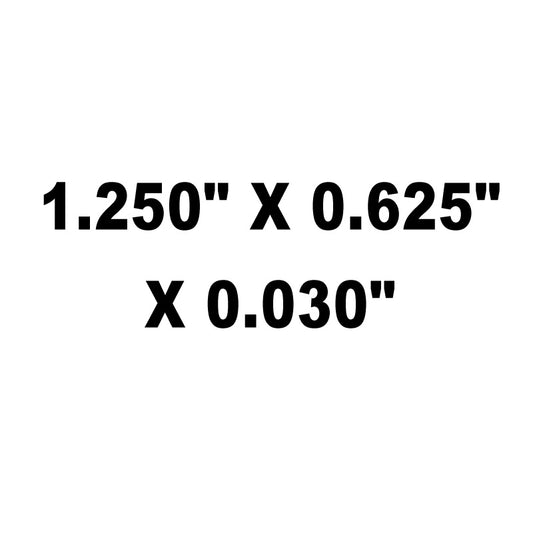 1.250" X 0.625" X 0.030"